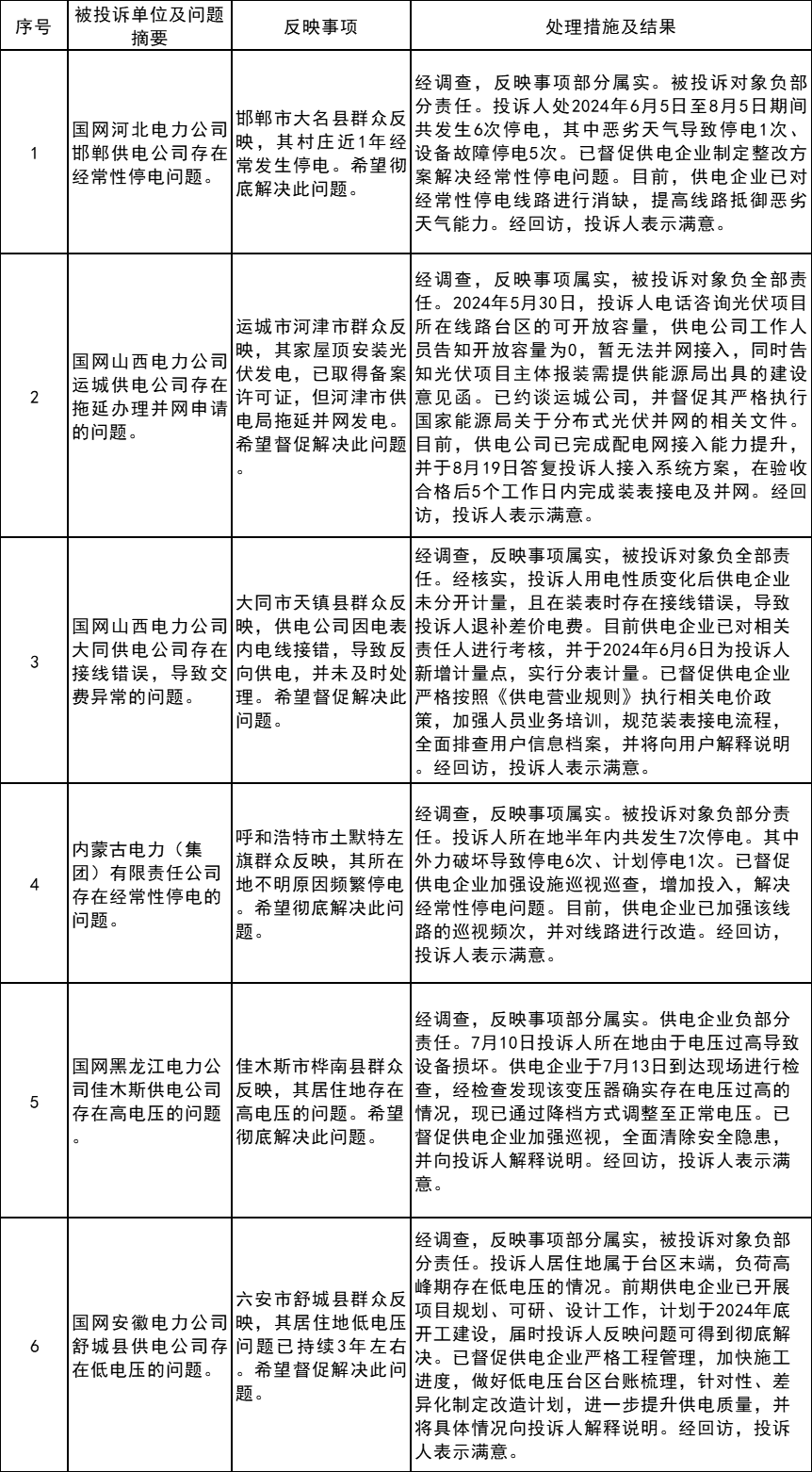 | 序号 | 被投诉单位及问题摘要 | 反映事项 | 处理措施及结果 |
|---|---|---|---|
| 1 | 国网河北电力公司邯郸供电公司存在经常性停电问题。 | 邯郸市大名县群众反映，其村庄近1年经常发生停电。希望彻底解决此问题。 | 经调查，反映事项部分属实。被投诉对象负部分责任。投诉人处2024年6月5日至8月5日期间共发生6次停电，其中恶劣天气导致停电1次、设备故障停电5次。已督促供电企业制定整改方案解决经常性停电问题。目前，供电企业已对经常性停电线路进行消缺，提高线路抵御恶劣天气能力。经回访，投诉人表示满意。 |
| 2 | 国网山西电力公司运城供电公司存在拖延办理并网申请的问题。 | 运城市河津市群众反映，其家屋顶安装光伏发电，已取得备案许可证，但河津市供电局拖延并网发电。希望督促解决此问题。 | 经调查，反映事项属实，被投诉对象负全部责任。2024年5月30日，投诉人电话咨询光伏项目所在线路台区的可开放容量，供电公司工作人员告知开放容量为0，暂无法并网接入，同时告知光伏项目主体报装需提供能源局出具的建设意见函。已约谈运城公司，并督促其严格执行国家能源局关于分布式光伏并网的相关文件。目前，供电公司已完成配电网接入能力提升，并于8月19日答复投诉人接入系统方案，在验收合格后5个工作日内完成装表接电及并网。经回访，投诉人表示满意。 |
| 3 | 国网山西电力公司大同供电公司存在接线错误，导致交费异常的问题。 | 大同市天镇县群众反映，供电公司因电表内电线接错，导致反向供电，并未及时处理。希望督促解决此问题。 | 经调查，反映事项属实，被投诉对象负全部责任。经核实，投诉人用电性质变化后供电企业未分开计量，且在装表时存在接线错误，导致投诉人退补差价电费。目前供电企业已对相关责任人进行考核，并于2024年6月6日为投诉人新增计量点，实行分表计量。已督促供电企业严格按照《供电营业规则》执行相关电价政策，加强人员业务培训，规范装表接电流程，全面排查用户信息档案，并将向用户解释说明。经回访，投诉人表示满意。 |
| 4 | 内蒙古电力（集团）有限责任公司存在经常性停电的问题。 | 呼和浩特市土默特左旗群众反映，其所在地不明原因频繁停电。希望彻底解决此问题。 | 经调查，反映事项属实。被投诉对象负部分责任。投诉人所在地半年内共发生7次停电。其中外力破坏导致停电6次、计划停电1次。已督促供电企业加强设施巡视巡查，增加投入，解决经常性停电问题。目前，供电企业已加强该线路的巡视频次，并对线路进行改造。经回访，投诉人表示满意。 |
| 5 | 国网黑龙江电力公司佳木斯供电公司存在高电压的问题。 | 佳木斯市桦南县群众反映，其居住地存在高电压的问题。希望彻底解决此问题。 | 经调查，反映事项部分属实。供电企业负部分责任。7月10日投诉人所在地由于电压过高导致设备损坏。供电企业于7月13日到达现场进行检查，经检查发现该变压器确实存在电压过高的情况，现已通过降档方式调整至正常电压。已督促供电企业加强巡视，全面清除安全隐患，并向投诉人解释说明。经回访，投诉人表示满意。 |
| 6 | 国网安徽电力公司舒城县供电公司存在低电压的问题。 | 六安市舒城县群众反映，其居住地低电压问题已持续3年左右。希望督促解决此问题。 | 经调查，反映事项部分属实，被投诉对象负部分责任。投诉人居住地属于台区末端，负荷高峰期存在低电压的情况。前期供电企业已开展项目规划、可研、设计工作，计划于2024年底开工建设，届时投诉人反映问题可得到彻底解决。已督促供电企业严格工程管理，加快施工进度，做好低电压台区台账梳理，针对性、差异化制定改造计划，进一步提升供电质量，并将具体情况向投诉人解释说明。经回访，投诉人表示满意。 |